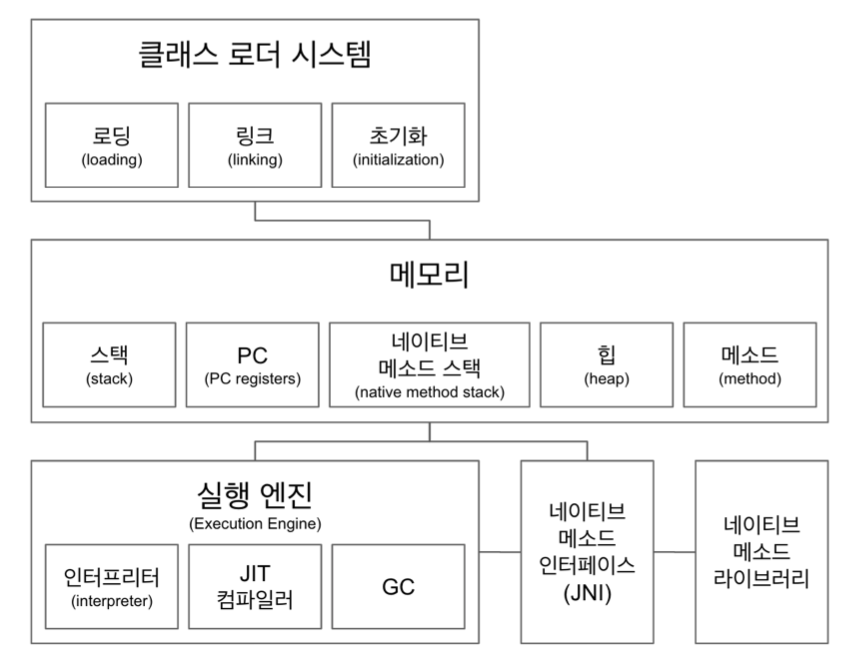 클래스 로더 시스템

로딩
(loading)

링크
(linking)

초기화
(initialization)

메모리

스택
(stack)

PC
(PC registers)

네이티브
메소드 스택
(native method stack)

힙
(heap)

메소드
(method)

실행 엔진
(Execution Engine)

인터프리터
(interpreter)

JIT
컴파일러

GC

네이티브
메소드
인터페이스
(JNI)

네이티브
메소드
라이브러리